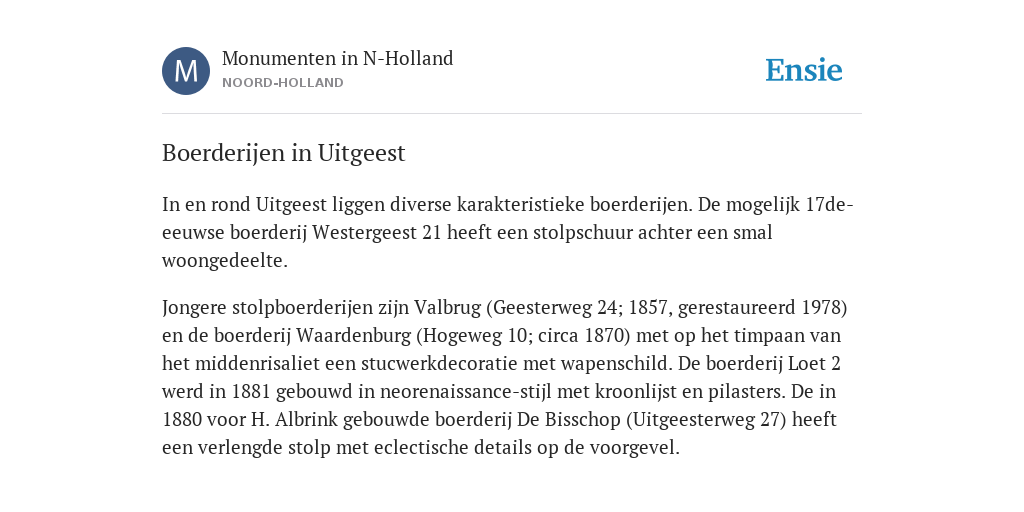 M

Monumenten in N-Holland
NOORD-HOLLAND

Ensie

Boerderijen in Uitgeest

In en rond Uitgeest liggen diverse karakteristieke boerderijen. De mogelijk 17de-eeuwse boerderij Westergeest 21 heeft een stolpschuur achter een smal woongedeelte.

Jongere stolpboerderijen zijn Valbrug (Geesterweg 24; 1857, gerestaureerd 1978) en de boerderij Waardenburg (Hogeweg 10; circa 1870) met op het timpaan van het middenrisaliet een stucwerkdecoratie met wapenschild. De boerderij Loet 2 werd in 1881 gebouwd in neorenaissance-stijl met kroonlijst en pilasters. De in 1880 voor H. Albrink gebouwde boerderij De Bisschop (Uitgeesterweg 27) heeft een verlengde stolp met eclectische details op de voorgevel.